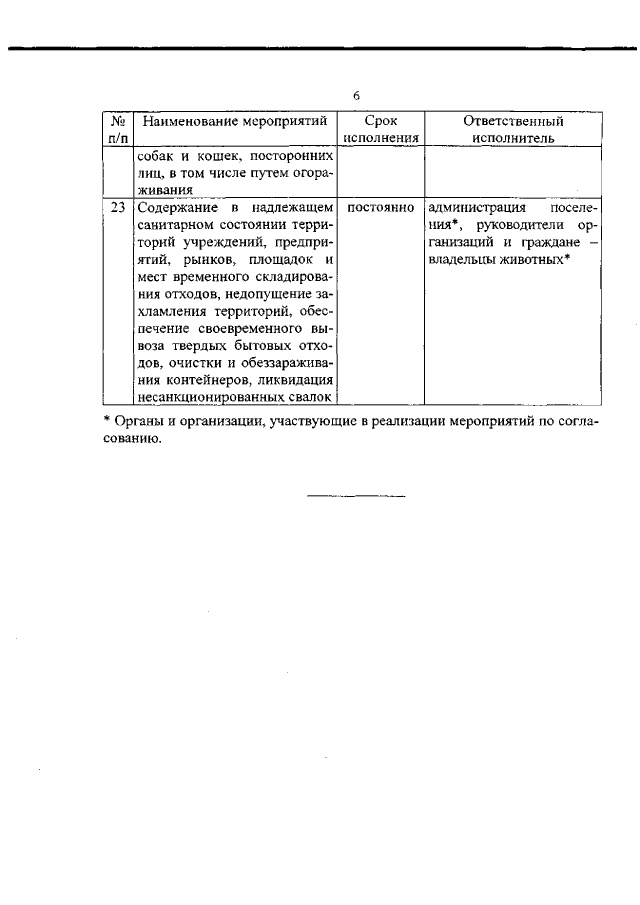 6

| № п/п | Наименование мероприятий | Срок исполнения | Ответственный исполнитель |
|---|---|---|---|
| | собак и кошек, посторонних лиц, в том числе путем огораживания | | |
| 23 | Содержание в надлежащем санитарном состоянии территорий учреждений, предприятий, рынков, площадок и мест временного складирования отходов, недопущение захламления территорий, обеспечение своевременного вывоза твердых бытовых отходов, очистки и обеззараживания контейнеров, ликвидация несанкционированных свалок | постоянно | администрация поселения*, руководители организаций и граждане – владельцы животных* |

* Органы и организации, участвующие в реализации мероприятий по согласованию.